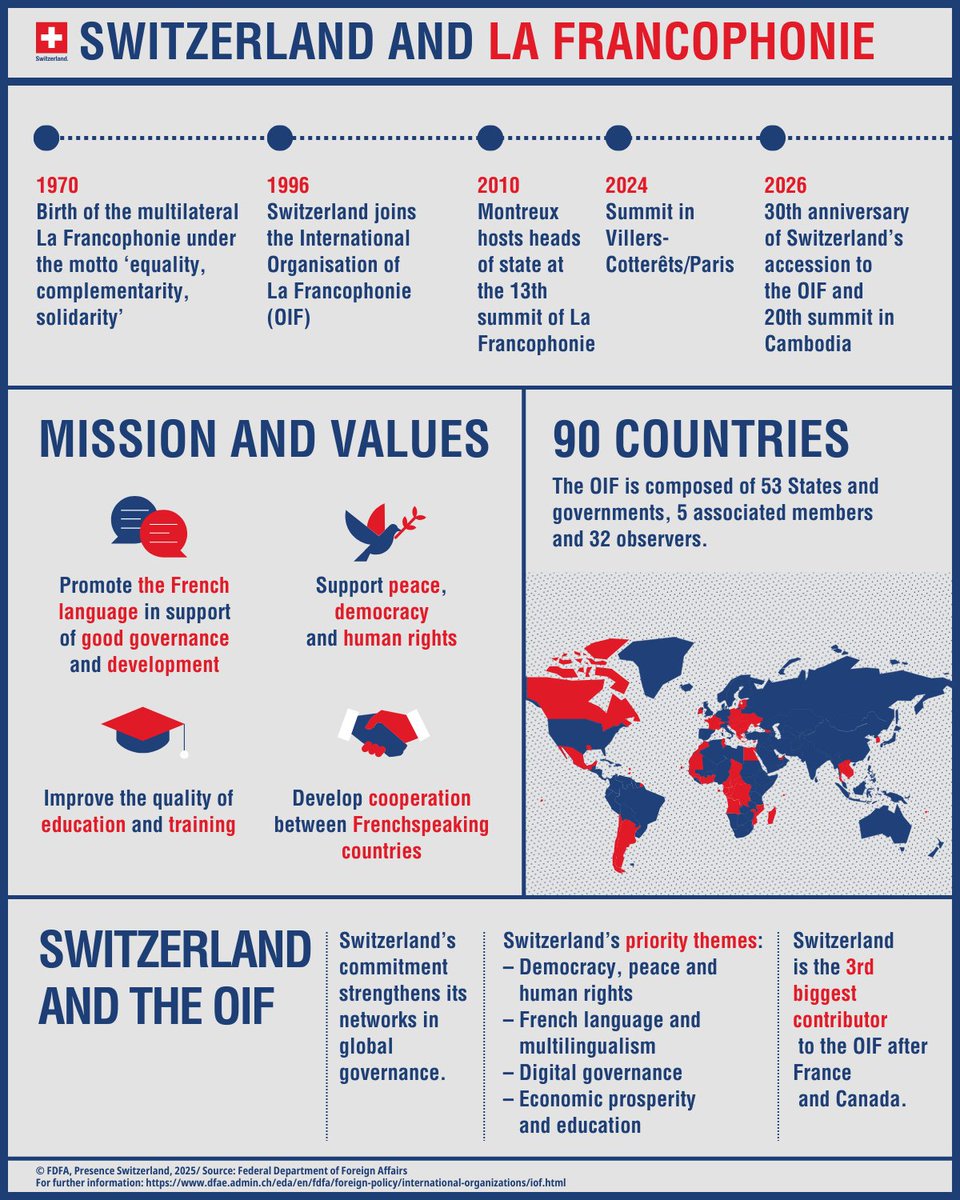 Switzerland.

SWITZERLAND AND LA FRANCOPHONIE

1970
Birth of the multilateral La Francophonie under the motto 'equality, complementarity, solidarity'

1996
Switzerland joins the International Organisation of La Francophonie (OIF)

2010
Montreux hosts heads of state at the 13th summit of La Francophonie

2024
Summit in Villers-Cotterêts/Paris

2026
30th anniversary of Switzerland's accession to the OIF and 20th summit in Cambodia

MISSION AND VALUES

Promote the French language in support of good governance and development

Support peace, democracy and human rights

Improve the quality of education and training

Develop cooperation between Frenchspeaking countries

90 COUNTRIES

The OIF is composed of 53 States and governments, 5 associated members and 32 observers.

SWITZERLAND AND THE OIF

Switzerland's commitment strengthens its networks in global governance.

Switzerland's priority themes:
– Democracy, peace and human rights
– French language and multilingualism
– Digital governance
– Economic prosperity and education

Switzerland is the 3rd biggest contributor to the OIF after France and Canada.

© FDFA, Presence Switzerland, 2025/ Source: Federal Department of Foreign Affairs
For further information: https://www.dfae.admin.ch/eda/en/fdfa/foreign-policy/international-organizations/iof.html